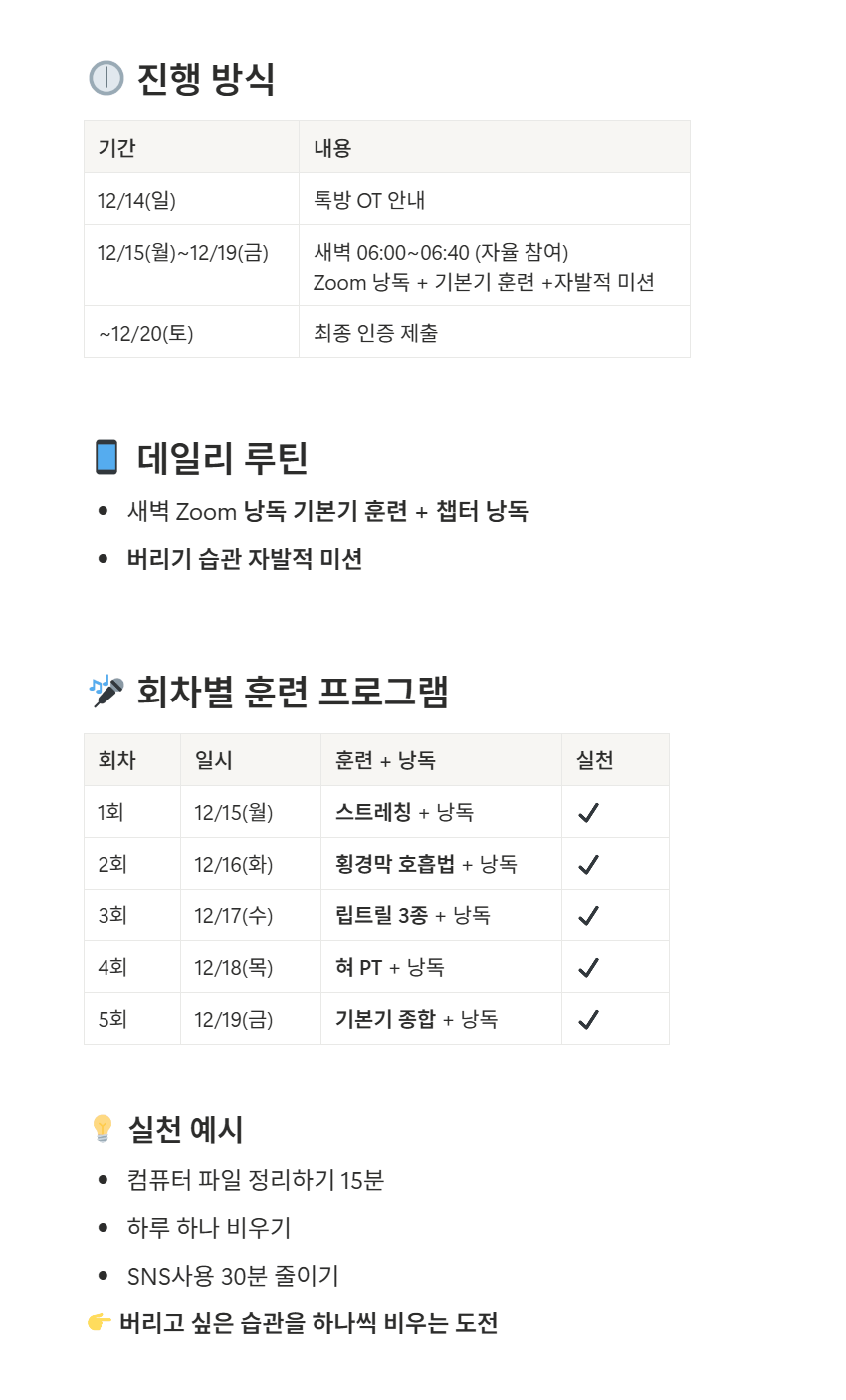 진행 방식

| 기간 | 내용 |
|---|---|
| 12/14(일) | 톡방 OT 안내 |
| 12/15(월)~12/19(금) | 새벽 06:00~06:40 (자율 참여) Zoom 낭독 + 기본기 훈련 +자발적 미션 |
| ~12/20(토) | 최종 인증 제출 |

데일리 루틴

• 새벽 Zoom 낭독 기본기 훈련 + 챕터 낭독
• 버리기 습관 자발적 미션

회차별 훈련 프로그램

| 회차 | 일시 | 훈련 + 낭독 | 실천 |
|---|---|---|---|
| 1회 | 12/15(월) | 스트레칭 + 낭독 | ✓ |
| 2회 | 12/16(화) | 횡경막 호흡법 + 낭독 | ✓ |
| 3회 | 12/17(수) | 립트릴 3종 + 낭독 | ✓ |
| 4회 | 12/18(목) | 혀 PT + 낭독 | ✓ |
| 5회 | 12/19(금) | 기본기 종합 + 낭독 | ✓ |

실천 예시

• 컴퓨터 파일 정리하기 15분
• 하루 하나 비우기
• SNS사용 30분 줄이기

버리고 싶은 습관을 하나씩 비우는 도전